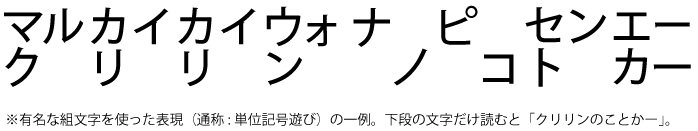 マルカイカイウォナ　ピ　センエー
ク　リ　リ　ン　　ノ　　コト　カー

※有名な組文字を使った表現（通称：単位記号遊び）の一例。下段の文字だけ読むと「クリリンのことかー」。